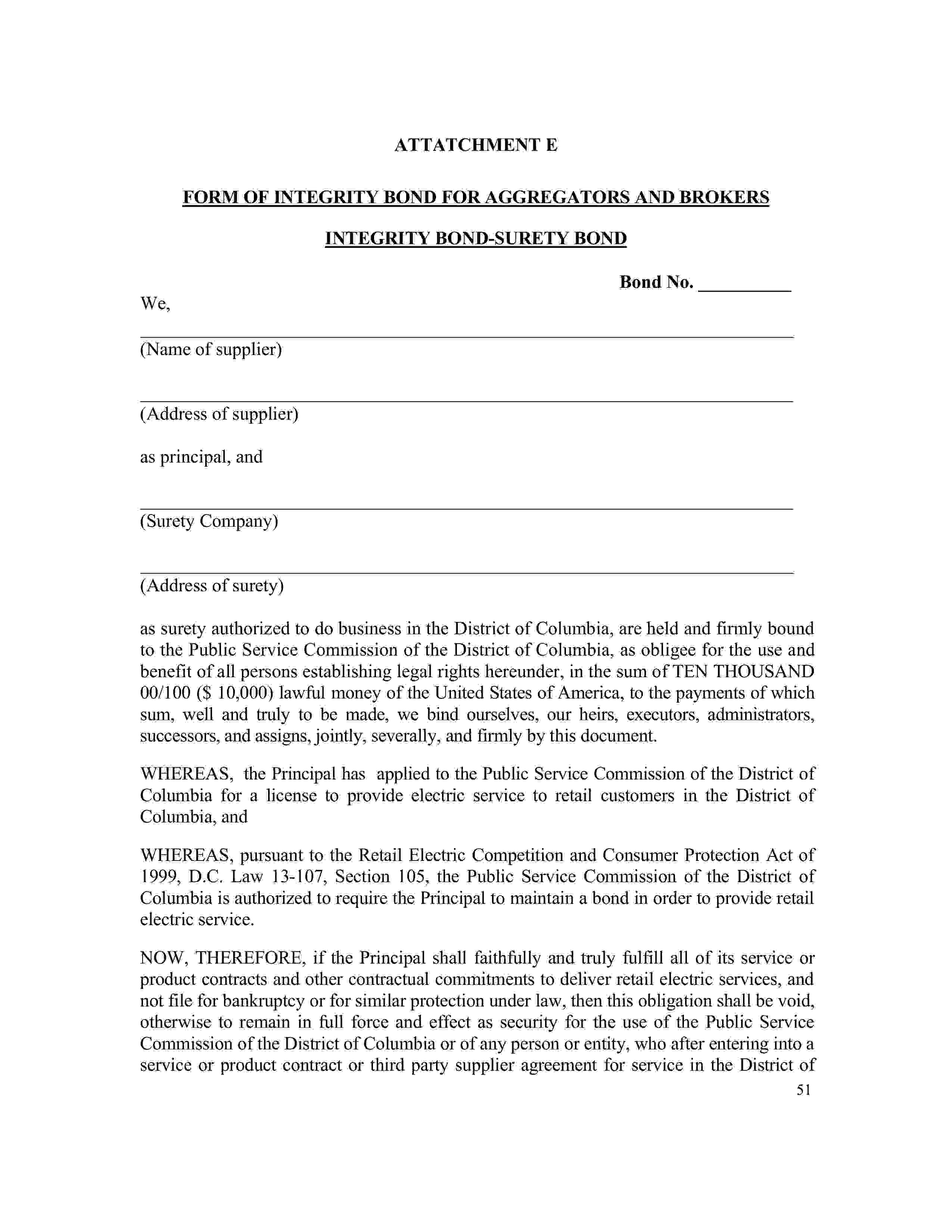 ATTATCHMENT E

FORM OF INTEGRITY BOND FOR AGGREGATORS AND BROKERS

INTEGRITY BOND-SURETY BOND

Bond No. __________

We,

(Name of supplier)

(Address of supplier)

as principal, and

(Surety Company)

(Address of surety)

as surety authorized to do business in the District of Columbia, are held and firmly bound to the Public Service Commission of the District of Columbia, as obligee for the use and benefit of all persons establishing legal rights hereunder, in the sum of TEN THOUSAND 00/100 ($ 10,000) lawful money of the United States of America, to the payments of which sum, well and truly to be made, we bind ourselves, our heirs, executors, administrators, successors, and assigns, jointly, severally, and firmly by this document.

WHEREAS, the Principal has applied to the Public Service Commission of the District of Columbia for a license to provide electric service to retail customers in the District of Columbia, and

WHEREAS, pursuant to the Retail Electric Competition and Consumer Protection Act of 1999, D.C. Law 13-107, Section 105, the Public Service Commission of the District of Columbia is authorized to require the Principal to maintain a bond in order to provide retail electric service.

NOW, THEREFORE, if the Principal shall faithfully and truly fulfill all of its service or product contracts and other contractual commitments to deliver retail electric services, and not file for bankruptcy or for similar protection under law, then this obligation shall be void, otherwise to remain in full force and effect as security for the use of the Public Service Commission of the District of Columbia or of any person or entity, who after entering into a service or product contract or third party supplier agreement for service in the District of

51